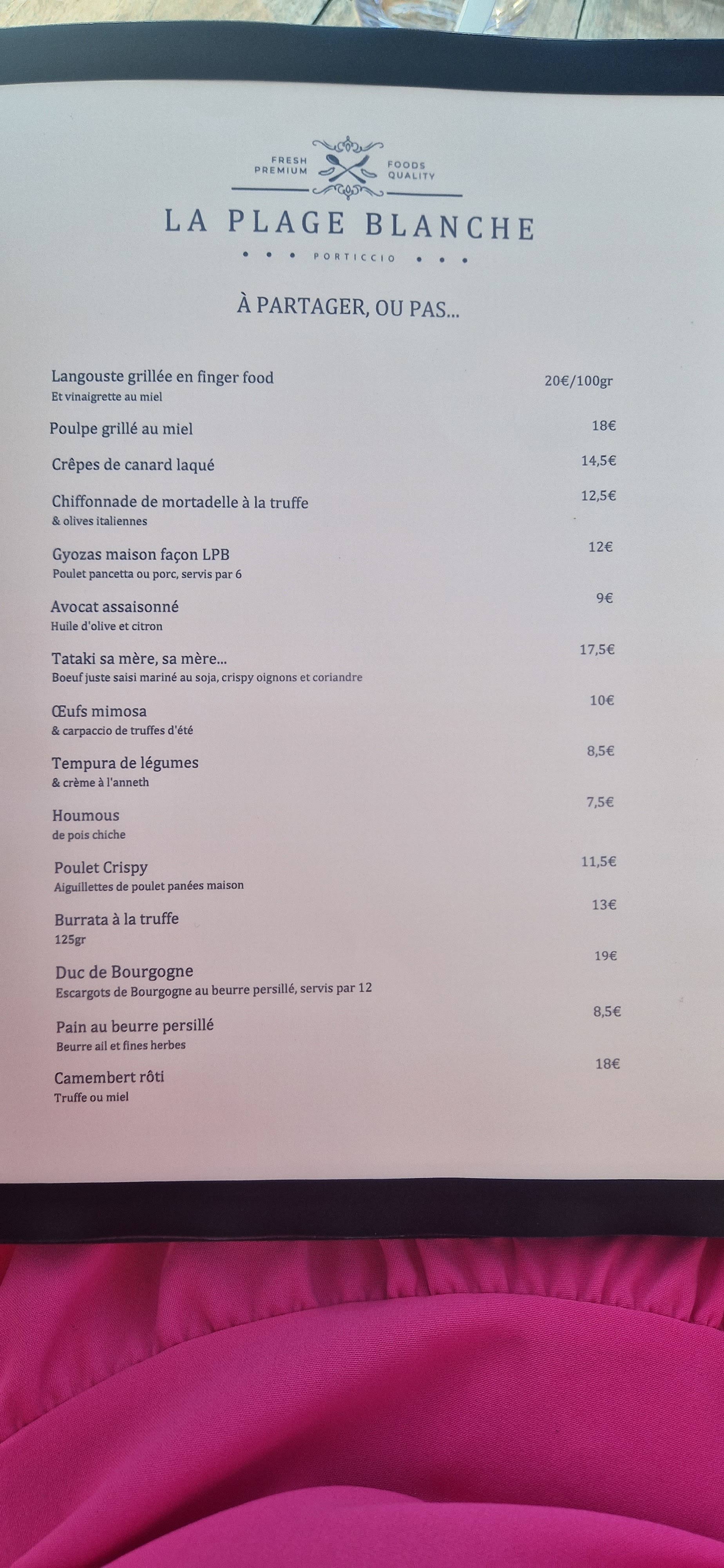 FRESH PREMIUM

FOODS QUALITY

LA PLAGE BLANCHE

PORTICCIO

À PARTAGER, OU PAS...

Langouste grillée en finger food 20€/100gr
Et vinaigrette au miel

Poulpe grillé au miel 18€

Crêpes de canard laqué 14,5€

Chiffonnade de mortadelle à la truffe 12,5€
& olives italiennes

Gyozas maison façon LPB 12€
Poulet pancetta ou porc, servis par 6

Avocat assaisonné 9€
Huile d'olive et citron

Tataki sa mère, sa mère... 17,5€
Boeuf juste saisi mariné au soja, crispy oignons et coriandre

Œufs mimosa 10€
& carpaccio de truffes d'été

Tempura de légumes 8,5€
& crème à l'anneth

Houmous 7,5€
de pois chiche

Poulet Crispy 11,5€
Aiguillettes de poulet panées maison

Burrata à la truffe 13€
125gr

Duc de Bourgogne 19€
Escargots de Bourgogne au beurre persillé, servis par 12

Pain au beurre persillé 8,5€
Beurre ail et fines herbes

Camembert rôti 18€
Truffe ou miel